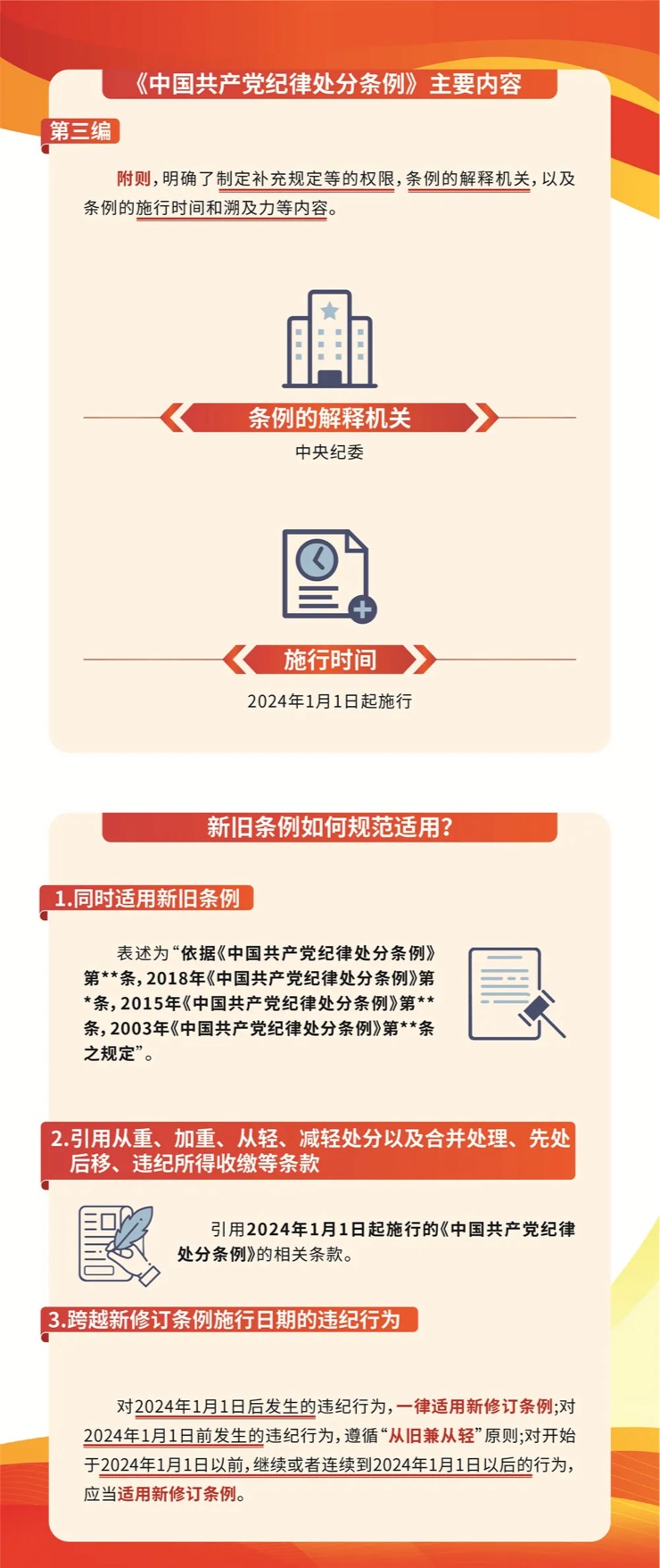 《中国共产党纪律处分条例》主要内容

第三编

附则，明确了制定补充规定等的权限，条例的解释机关，以及条例的施行时间和溯及力等内容。

条例的解释机关

中央纪委

施行时间

2024年1月1日起施行

新旧条例如何规范适用?

1.同时适用新旧条例

表述为“依据《中国共产党纪律处分条例》第**条，2018年《中国共产党纪律处分条例》第*条，2015年《中国共产党纪律处分条例》第**条，2003年《中国共产党纪律处分条例》第**条之规定”。

2.引用从重、加重、从轻、减轻处分以及合并处理、先处后移、违纪所得收缴等条款

引用2024年1月1日起施行的《中国共产党纪律处分条例》的相关条款。

3.跨越新修订条例施行日期的违纪行为

对2024年1月1日后发生的违纪行为，一律适用新修订条例;对2024年1月1日前发生的违纪行为，遵循“从旧兼从轻”原则;对开始于2024年1月1日以前，继续或者连续到2024年1月1日以后的行为，应当适用新修订条例。